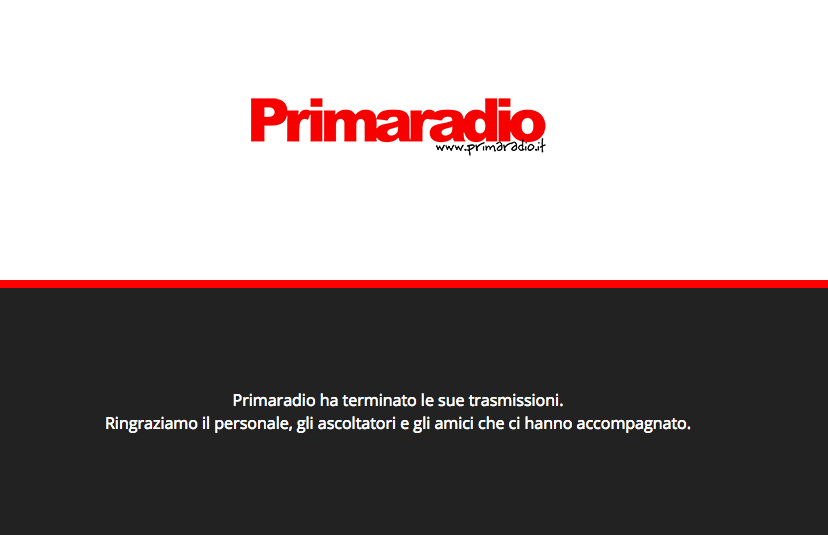 Primaradio
www.primaradio.it

Primaradio ha terminato le sue trasmissioni.
Ringraziamo il personale, gli ascoltatori e gli amici che ci hanno accompagnato.